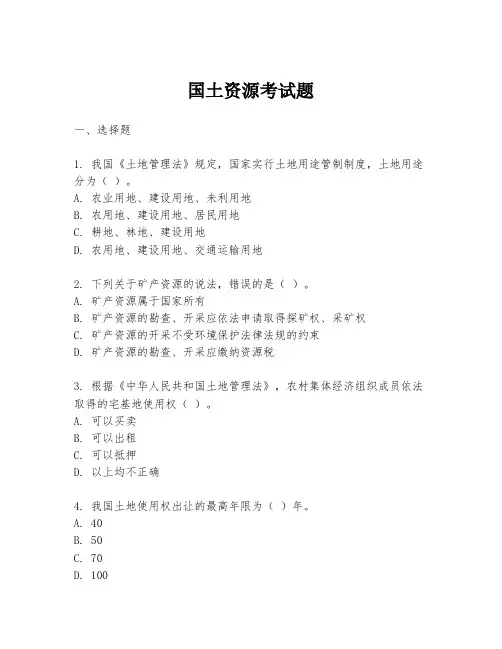 国土资源考试题

一、选择题

1. 我国《土地管理法》规定，国家实行土地用途管制制度，土地用途分为（ ）。
A. 农业用地、建设用地、未利用地
B. 农用地、建设用地、居民用地
C. 耕地、林地、建设用地
D. 农用地、建设用地、交通运输用地

2. 下列关于矿产资源的说法，错误的是（ ）。
A. 矿产资源属于国家所有
B. 矿产资源的勘查、开采应依法申请取得探矿权、采矿权
C. 矿产资源的开采不受环境保护法律法规的约束
D. 矿产资源的勘查、开采应缴纳资源税

3. 根据《中华人民共和国土地管理法》，农村集体经济组织成员依法取得的宅基地使用权（ ）。
A. 可以买卖
B. 可以出租
C. 可以抵押
D. 以上均不正确

4. 我国土地使用权出让的最高年限为（ ）年。
A. 40
B. 50
C. 70
D. 100